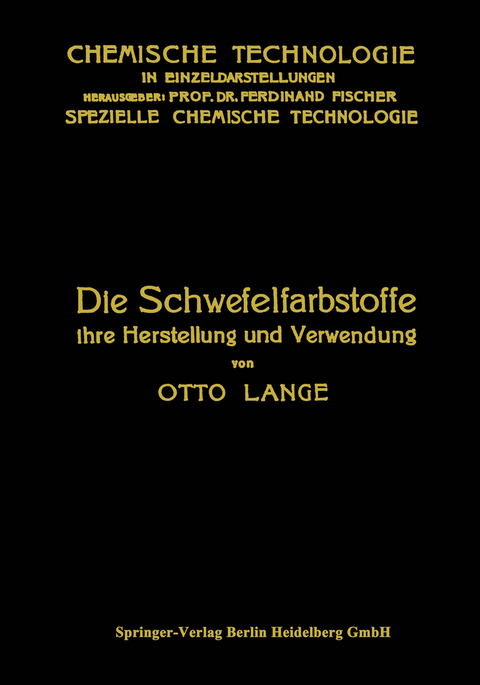 CHEMISCHE TECHNOLOGIE
IN EINZELDARSTELLUNGEN
HERAUSGEBER: PROF. DR. FERDINAND FISCHER
SPEZIELLE CHEMISCHE TECHNOLOGIE

Die Schwefelfarbstoffe
ihre Herstellung und Verwendung
von
OTTO LANGE

Springer-Verlag Berlin Heidelberg GmbH